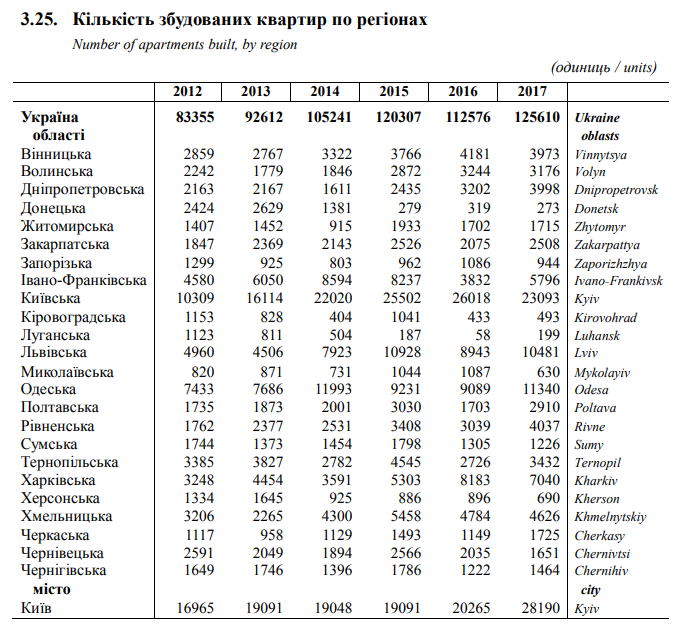 3.25. Кількість збудованих квартир по регіонах

Number of apartments built, by region

(одиниць / units)

| | 2012 | 2013 | 2014 | 2015 | 2016 | 2017 | |
|---|---|---|---|---|---|---|---|
| Україна | 83355 | 92612 | 105241 | 120307 | 112576 | 125610 | Ukraine |
| області | | | | | | | oblasts |
| Вінницька | 2859 | 2767 | 3322 | 3766 | 4181 | 3973 | Vinnytsya |
| Волинська | 2242 | 1779 | 1846 | 2872 | 3244 | 3176 | Volyn |
| Дніпропетровська | 2163 | 2167 | 1611 | 2435 | 3202 | 3998 | Dnipropetrovsk |
| Донецька | 2424 | 2629 | 1381 | 279 | 319 | 273 | Donetsk |
| Житомирська | 1407 | 1452 | 915 | 1933 | 1702 | 1715 | Zhytomyr |
| Закарпатська | 1847 | 2369 | 2143 | 2526 | 2075 | 2508 | Zakarpattya |
| Запорізька | 1299 | 925 | 803 | 962 | 1086 | 944 | Zaporizhzhya |
| Івано-Франківська | 4580 | 6050 | 8594 | 8237 | 3832 | 5796 | Ivano-Frankivsk |
| Київська | 10309 | 16114 | 22020 | 25502 | 26018 | 23093 | Kyiv |
| Кіровоградська | 1153 | 828 | 404 | 1041 | 433 | 493 | Kirovohrad |
| Луганська | 1123 | 811 | 504 | 187 | 58 | 199 | Luhansk |
| Львівська | 4960 | 4506 | 7923 | 10928 | 8943 | 10481 | Lviv |
| Миколаївська | 820 | 871 | 731 | 1044 | 1087 | 630 | Mykolayiv |
| Одеська | 7433 | 7686 | 11993 | 9231 | 9089 | 11340 | Odesa |
| Полтавська | 1735 | 1873 | 2001 | 3030 | 1703 | 2910 | Poltava |
| Рівненська | 1762 | 2377 | 2531 | 3408 | 3039 | 4037 | Rivne |
| Сумська | 1744 | 1373 | 1454 | 1798 | 1305 | 1226 | Sumy |
| Тернопільська | 3385 | 3827 | 2782 | 4545 | 2726 | 3432 | Ternopil |
| Харківська | 3248 | 4454 | 3591 | 5303 | 8183 | 7040 | Kharkiv |
| Херсонська | 1334 | 1645 | 925 | 886 | 896 | 690 | Kherson |
| Хмельницька | 3206 | 2265 | 4300 | 5458 | 4784 | 4626 | Khmelnytskiy |
| Черкаська | 1117 | 958 | 1129 | 1493 | 1149 | 1725 | Cherkasy |
| Чернівецька | 2591 | 2049 | 1894 | 2566 | 2035 | 1651 | Chernivtsi |
| Чернігівська | 1649 | 1746 | 1396 | 1786 | 1222 | 1464 | Chernihiv |
| місто | | | | | | | city |
| Київ | 16965 | 19091 | 19048 | 19091 | 20265 | 28190 | Kyiv |